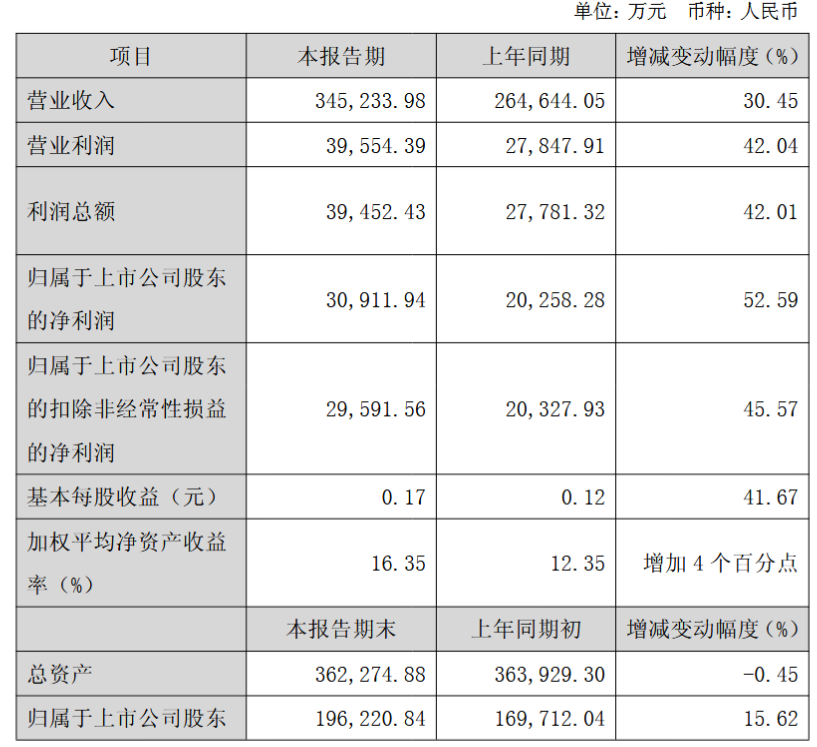 单位：万元 币种：人民币

| 项目 | 本报告期 | 上年同期 | 增减变动幅度（%） |
|---|---|---|---|
| 营业收入 | 345,233.98 | 264,644.05 | 30.45 |
| 营业利润 | 39,554.39 | 27,847.91 | 42.04 |
| 利润总额 | 39,452.43 | 27,781.32 | 42.01 |
| 归属于上市公司股东的净利润 | 30,911.94 | 20,258.28 | 52.59 |
| 归属于上市公司股东的扣除非经常性损益的净利润 | 29,591.56 | 20,327.93 | 45.57 |
| 基本每股收益（元） | 0.17 | 0.12 | 41.67 |
| 加权平均净资产收益率（%） | 16.35 | 12.35 | 增加4个百分点 |
|  | 本报告期末 | 上年同期初 | 增减变动幅度（%） |
| 总资产 | 362,274.88 | 363,929.30 | -0.45 |
| 归属于上市公司股东 | 196,220.84 | 169,712.04 | 15.62 |